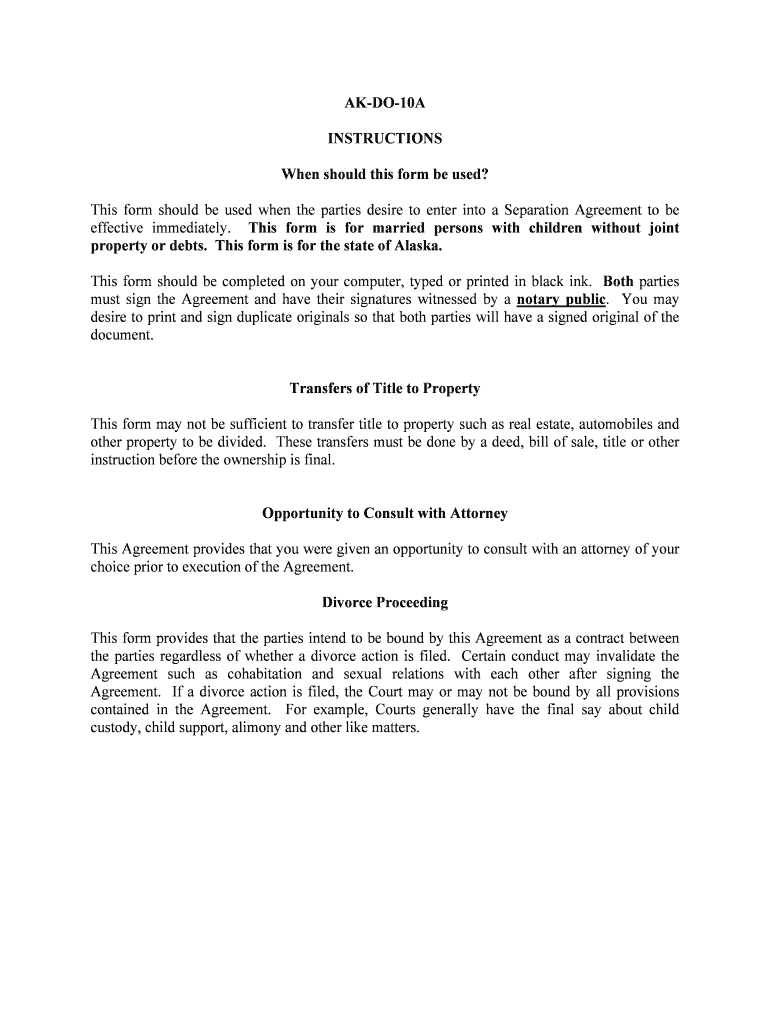 AK-DO-10A

INSTRUCTIONS

When should this form be used?

This form should be used when the parties desire to enter into a Separation Agreement to be effective immediately. This form is for married persons with children without joint property or debts. This form is for the state of Alaska.

This form should be completed on your computer, typed or printed in black ink. Both parties must sign the Agreement and have their signatures witnessed by a notary public. You may desire to print and sign duplicate originals so that both parties will have a signed original of the document.

Transfers of Title to Property

This form may not be sufficient to transfer title to property such as real estate, automobiles and other property to be divided. These transfers must be done by a deed, bill of sale, title or other instruction before the ownership is final.

Opportunity to Consult with Attorney

This Agreement provides that you were given an opportunity to consult with an attorney of your choice prior to execution of the Agreement.

Divorce Proceeding

This form provides that the parties intend to be bound by this Agreement as a contract between the parties regardless of whether a divorce action is filed. Certain conduct may invalidate the Agreement such as cohabitation and sexual relations with each other after signing the Agreement. If a divorce action is filed, the Court may or may not be bound by all provisions contained in the Agreement. For example, Courts generally have the final say about child custody, child support, alimony and other like matters.